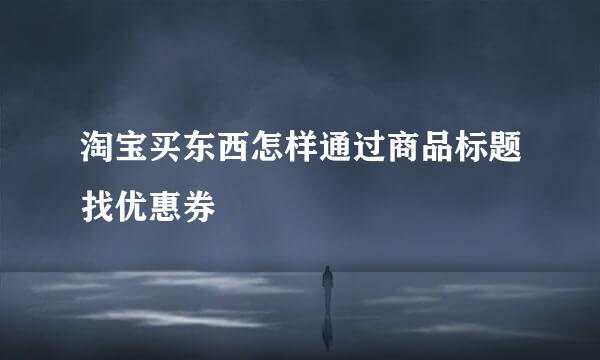 淘宝买东西怎样通过商品标题找优惠券